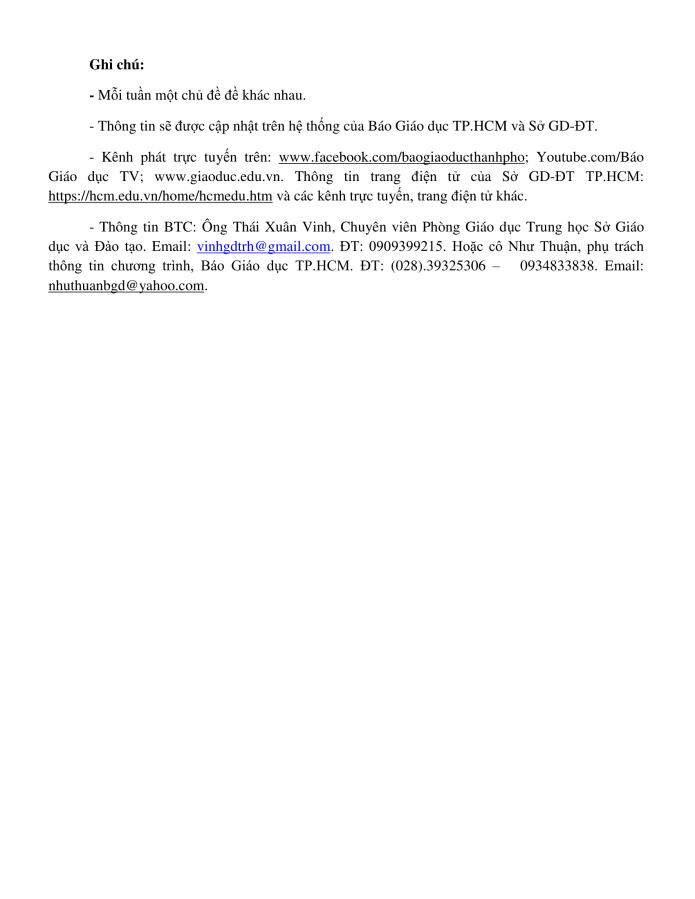 Ghi chú:

- Mỗi tuần một chủ đề đề khác nhau.

- Thông tin sẽ được cập nhật trên hệ thống của Báo Giáo dục TP.HCM và Sở GD-ĐT.

- Kênh phát trực tuyến trên: www.facebook.com/baogiaoducthanhpho; Youtube.com/Báo Giáo dục TV; www.giaoduc.edu.vn. Thông tin trang điện tử của Sở GD-ĐT TP.HCM: https://hcm.edu.vn/home/hcmedu.htm và các kênh trực tuyến, trang điện tử khác.

- Thông tin BTC: Ông Thái Xuân Vinh, Chuyên viên Phòng Giáo dục Trung học Sở Giáo dục và Đào tạo. Email: vinhgdtrh@gmail.com. ĐT: 0909399215. Hoặc cô Như Thuận, phụ trách thông tin chương trình, Báo Giáo dục TP.HCM. ĐT: (028).39325306 – 0934833838. Email: nhuthuanbgd@yahoo.com.